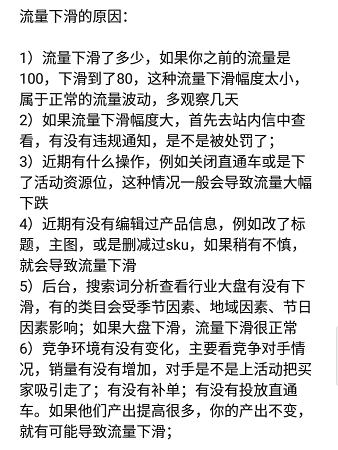 流量下滑的原因：

1）流量下滑了多少，如果你之前的流量是100，下滑到了80，这种流量下滑幅度太小，属于正常的流量波动，多观察几天
2）如果流量下滑幅度大，首先去站内信中查看，有没有违规通知，是不是被处罚了；
3）近期有什么操作，例如关闭直通车或是下了活动资源位，这种情况一般会导致流量大幅下跌
4）近期有没有编辑过产品信息，例如改了标题，主图，或是删减过sku，如果稍有不慎，就会导致流量下滑
5）后台，搜索词分析查看行业大盘有没有下滑，有的类目会受季节因素、地域因素、节日因素影响；如果大盘下滑，流量下滑很正常
6）竞争环境有没有变化，主要看竞争对手情况，销量有没有增加，对手是不是上活动把买家吸引走了；有没有补单；有没有投放直通车。如果他们产出提高很多，你的产出不变，就有可能导致流量下滑；